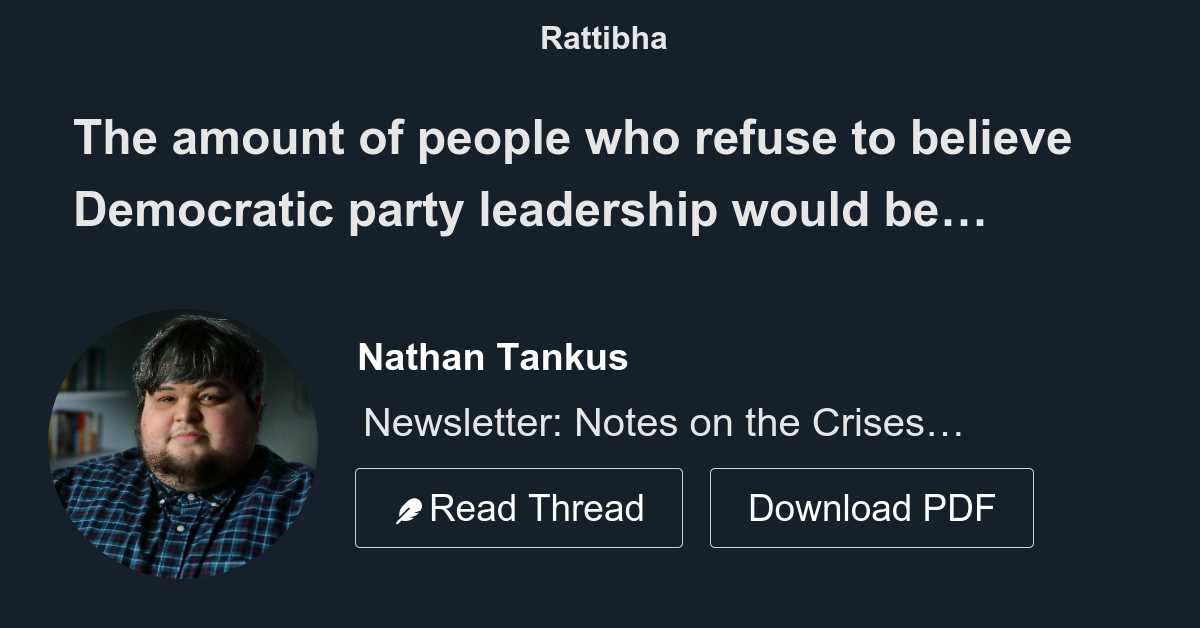 Rattibha

The amount of people who refuse to believe Democratic party leadership would be…

Nathan Tankus

Newsletter: Notes on the Crises…

Read Thread

Download PDF